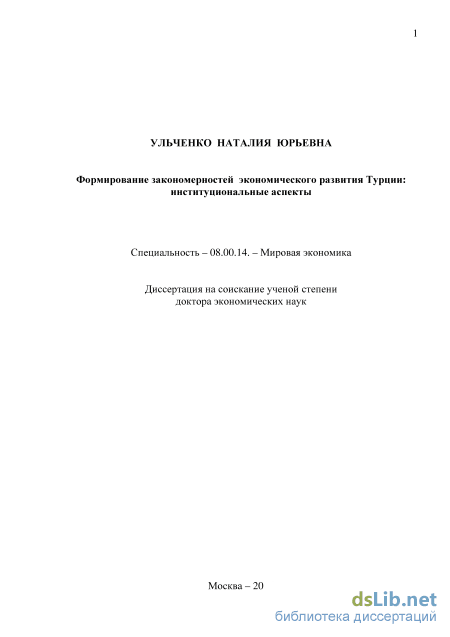 1

УЛЬЧЕНКО НАТАЛИЯ ЮРЬЕВНА

Формирование закономерностей экономического развития Турции: институциональные аспекты

Специальность – 08.00.14. – Мировая экономика

Диссертация на соискание ученой степени доктора экономических наук

Москва – 20

dsLib.net
библиотека диссертаций